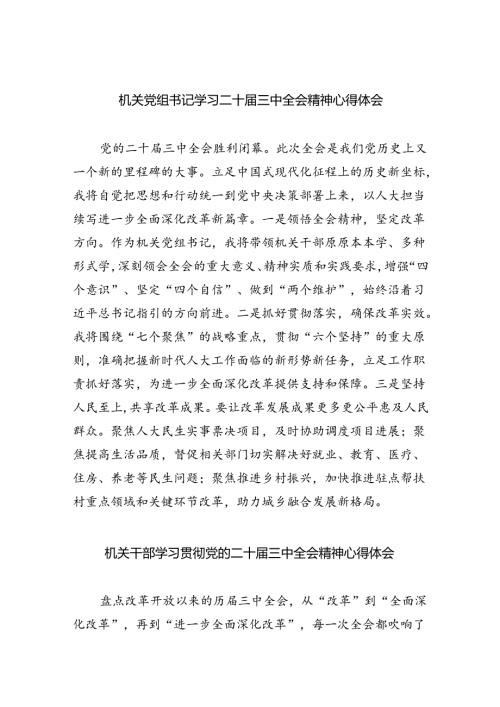 机关党组书记学习二十届三中全会精神心得体会

党的二十届三中全会胜利闭幕。此次全会是我们党历史上又一个新的里程碑的大事。立足中国式现代化征程上的历史新坐标，我将自觉把思想和行动统一到党中央决策部署上来，以人大担当续写进一步全面深化改革新篇章。一是领悟全会精神，坚定改革方向。作为机关党组书记，我将带领机关干部原原本本学、多种形式学，深刻领会全会的重大意义、精神实质和实践要求，增强“四个意识”、坚定“四个自信”、做到“两个维护”，始终沿着习近平总书记指引的方向前进。二是抓好贯彻落实，确保改革实效。我将围绕“七个聚焦”的战略重点，贯彻“六个坚持”的重大原则，准确把握新时代人大工作面临的新形势新任务，立足工作职责抓好落实，为进一步全面深化改革提供支持和保障。三是坚持人民至上，共享改革成果。要让改革发展成果更多更公平惠及人民群众。聚焦人大民生实事票决项目，及时协助调度项目进展；聚焦提高生活品质，督促相关部门切实解决好就业、教育、医疗、住房、养老等民生问题；聚焦推进乡村振兴，加快推进驻点帮扶村重点领域和关键环节改革，助力城乡融合发展新格局。

机关干部学习贯彻党的二十届三中全会精神心得体会

盘点改革开放以来的历届三中全会，从“改革”到“全面深化改革”，再到“进一步全面深化改革”，每一次全会都吹响了